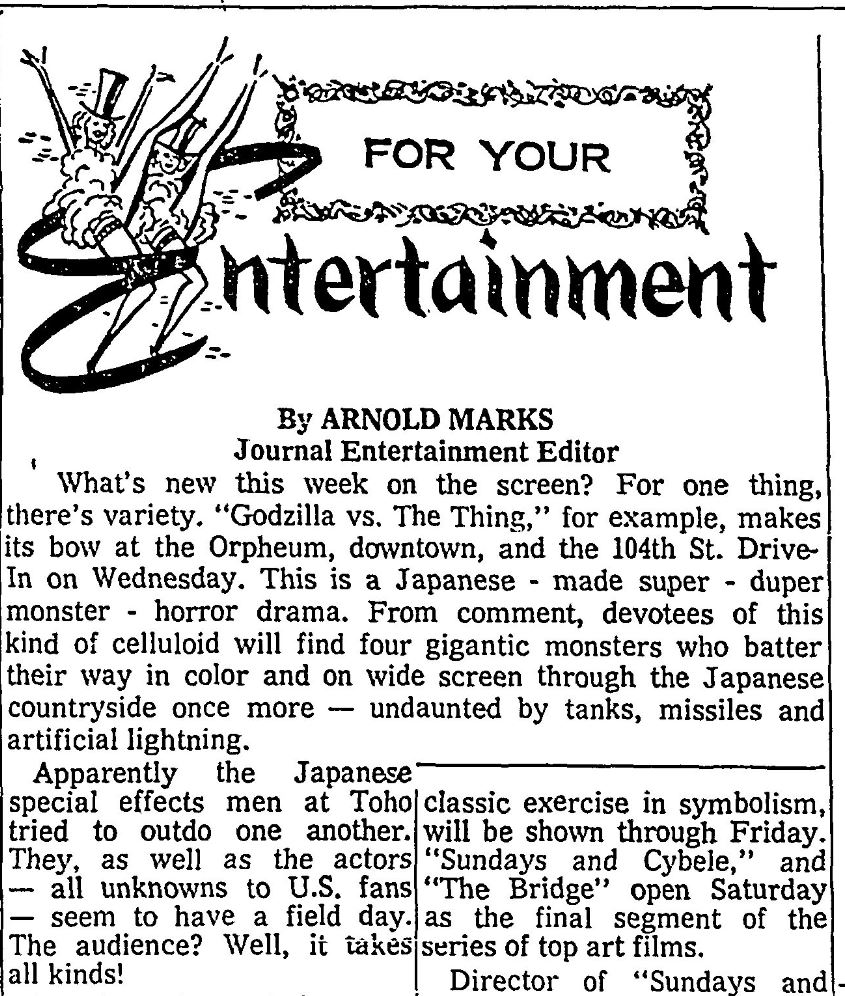 FOR YOUR

Entertainment

By ARNOLD MARKS
Journal Entertainment Editor

What's new this week on the screen? For one thing, there's variety. "Godzilla vs. The Thing," for example, makes its bow at the Orpheum, downtown, and the 104th St. Drive-In on Wednesday. This is a Japanese - made super - duper monster - horror drama. From comment, devotees of this kind of celluloid will find four gigantic monsters who batter their way in color and on wide screen through the Japanese countryside once more — undaunted by tanks, missiles and artificial lightning.

Apparently the Japanese special effects men at Toho tried to outdo one another. They, as well as the actors — all unknowns to U.S. fans — seem to have a field day. The audience? Well, it takes all kinds!

classic exercise in symbolism, will be shown through Friday. "Sundays and Cybele," and "The Bridge" open Saturday as the final segment of the series of top art films.

Director of "Sundays and